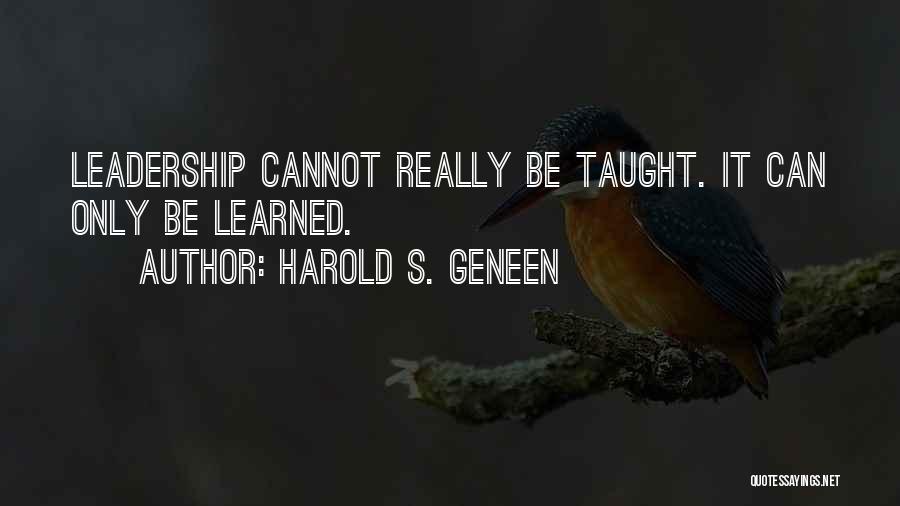 LEADERSHIP CANNOT REALLY BE TAUGHT. IT CAN ONLY BE LEARNED.
AUTHOR: HAROLD S. GENEEN

QUOTESSAYINGS.NET